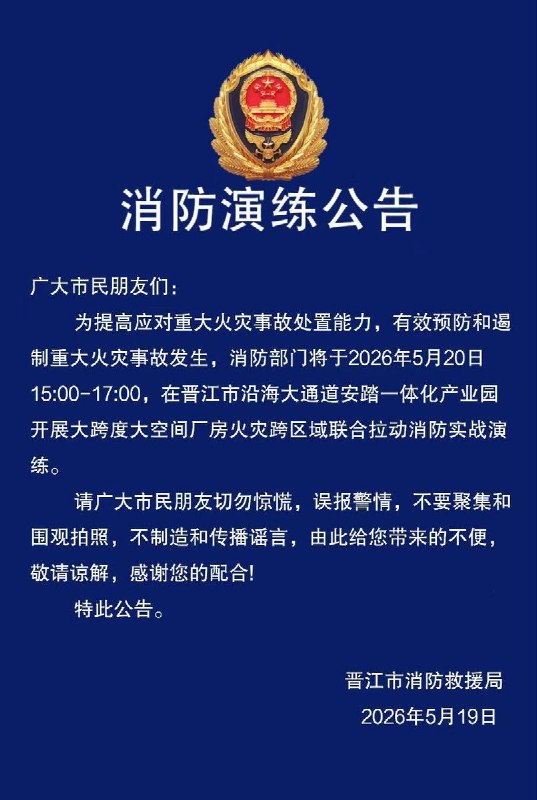 消防演练公告

广大市民朋友们：

为提高应对重大火灾事故处置能力，有效预防和遏制重大火灾事故发生，消防部门将于2026年5月20日15:00-17:00，在晋江市沿海大通道安踏一体化产业园开展大跨度大空间厂房火灾跨区域联合拉动消防实战演练。

请广大市民朋友切勿惊慌，误报警情，不要聚集和围观拍照，不制造和传播谣言，由此给您带来的不便，敬请谅解，感谢您的配合！

特此公告。

晋江市消防救援局
2026年5月19日